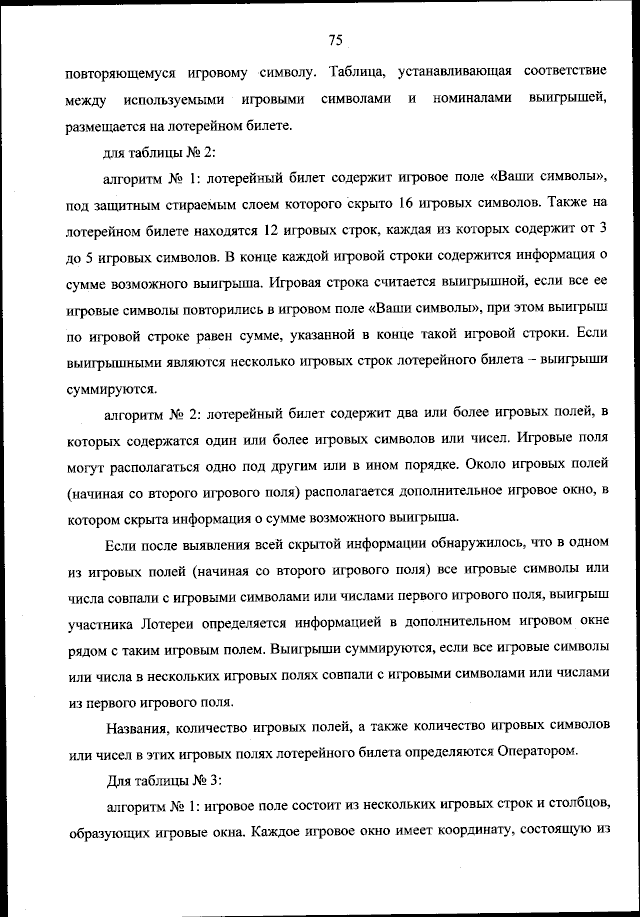 75

повторяющемуся игровому символу. Таблица, устанавливающая соответствие между используемыми игровыми символами и номиналами выигрышей, размещается на лотерейном билете.

для таблицы № 2:

алгоритм № 1: лотерейный билет содержит игровое поле «Ваши символы», под защитным стираемым слоем которого скрыто 16 игровых символов. Также на лотерейном билете находятся 12 игровых строк, каждая из которых содержит от 3 до 5 игровых символов. В конце каждой игровой строки содержится информация о сумме возможного выигрыша. Игровая строка считается выигрышной, если все ее игровые символы повторились в игровом поле «Ваши символы», при этом выигрыш по игровой строке равен сумме, указанной в конце такой игровой строки. Если выигрышными являются несколько игровых строк лотерейного билета – выигрыши суммируются.

алгоритм № 2: лотерейный билет содержит два или более игровых полей, в которых содержатся один или более игровых символов или чисел. Игровые поля могут располагаться одно под другим или в ином порядке. Около игровых полей (начиная со второго игрового поля) располагается дополнительное игровое окно, в котором скрыта информация о сумме возможного выигрыша.

Если после выявления всей скрытой информации обнаружилось, что в одном из игровых полей (начиная со второго игрового поля) все игровые символы или числа совпали с игровыми символами или числами первого игрового поля, выигрыш участника Лотереи определяется информацией в дополнительном игровом окне рядом с таким игровым полем. Выигрыши суммируются, если все игровые символы или числа в нескольких игровых полях совпали с игровыми символами или числами из первого игрового поля.

Названия, количество игровых полей, а также количество игровых символов или чисел в этих игровых полях лотерейного билета определяются Оператором.

Для таблицы № 3:

алгоритм № 1: игровое поле состоит из нескольких игровых строк и столбцов, образующих игровые окна. Каждое игровое окно имеет координату, состоящую из